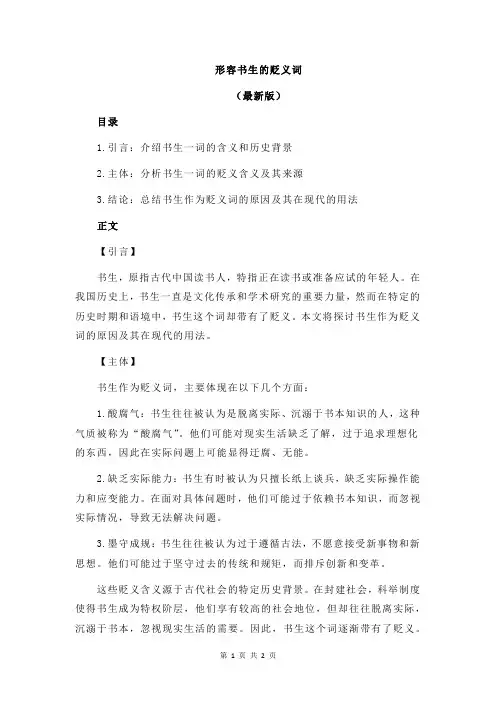 形容书生的贬义词

（最新版）

目录

1.引言：介绍书生一词的含义和历史背景

2.主体：分析书生一词的贬义含义及其来源

3.结论：总结书生作为贬义词的原因及其在现代的用法

正文

【引言】

书生，原指古代中国读书人，特指正在读书或准备应试的年轻人。在我国历史上，书生一直是文化传承和学术研究的重要力量，然而在特定的历史时期和语境中，书生这个词却带有了贬义。本文将探讨书生作为贬义词的原因及其在现代的用法。

【主体】

书生作为贬义词，主要体现在以下几个方面：

1.酸腐气：书生往往被认为是脱离实际、沉溺于书本知识的人，这种气质被称为“酸腐气”。他们可能对现实生活缺乏了解，过于追求理想化的东西，因此在实际问题上可能显得迂腐、无能。

2.缺乏实际能力：书生有时被认为只擅长纸上谈兵，缺乏实际操作能力和应变能力。在面对具体问题时，他们可能过于依赖书本知识，而忽视实际情况，导致无法解决问题。

3.墨守成规：书生往往被认为过于遵循古法，不愿意接受新事物和新思想。他们可能过于坚守过去的传统和规矩，而排斥创新和变革。

这些贬义含义源于古代社会的特定历史背景。在封建社会，科举制度使得书生成为特权阶层，他们享有较高的社会地位，但却往往脱离实际，沉溺于书本，忽视现实生活的需要。因此，书生这个词逐渐带有了贬义。

第 1 页 共 2 页